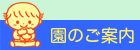 園のご案内